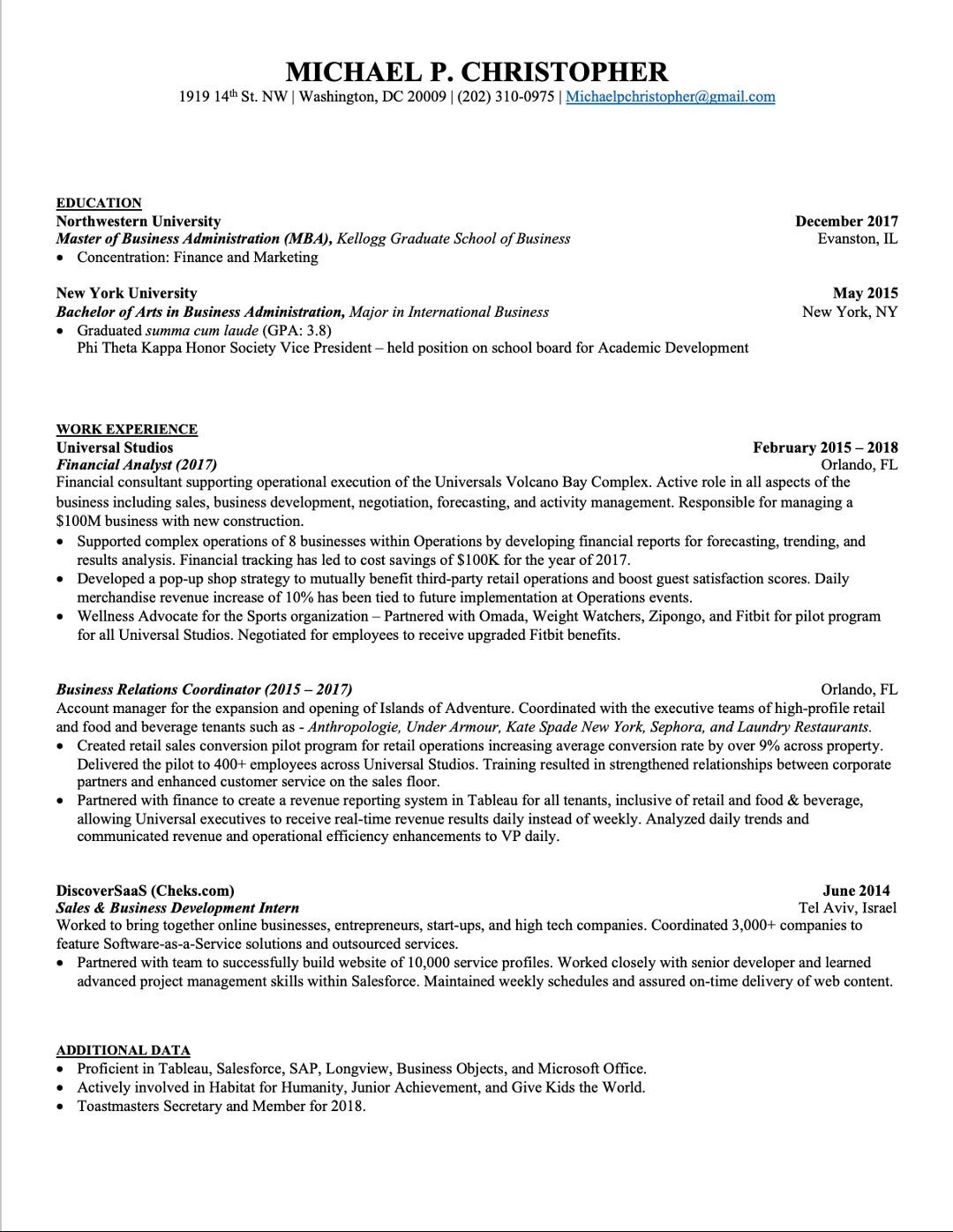 MICHAEL P. CHRISTOPHER
1919 14th St. NW | Washington, DC 20009 | (202) 310-0975 | Michaelpchristopher@gmail.com

EDUCATION
Northwestern University
December 2017
Master of Business Administration (MBA), Kellogg Graduate School of Business
Evanston, IL
• Concentration: Finance and Marketing

New York University
May 2015
Bachelor of Arts in Business Administration, Major in International Business
New York, NY
• Graduated summa cum laude (GPA: 3.8)
Phi Theta Kappa Honor Society Vice President – held position on school board for Academic Development

WORK EXPERIENCE
Universal Studios
February 2015 – 2018
Financial Analyst (2017)
Orlando, FL
Financial consultant supporting operational execution of the Universals Volcano Bay Complex. Active role in all aspects of the business including sales, business development, negotiation, forecasting, and activity management. Responsible for managing a $100M business with new construction.
• Supported complex operations of 8 businesses within Operations by developing financial reports for forecasting, trending, and results analysis. Financial tracking has led to cost savings of $100K for the year of 2017.
• Developed a pop-up shop strategy to mutually benefit third-party retail operations and boost guest satisfaction scores. Daily merchandise revenue increase of 10% has been tied to future implementation at Operations events.
• Wellness Advocate for the Sports organization – Partnered with Omada, Weight Watchers, Zipongo, and Fitbit for pilot program for all Universal Studios. Negotiated for employees to receive upgraded Fitbit benefits.

Business Relations Coordinator (2015 – 2017)
Orlando, FL
Account manager for the expansion and opening of Islands of Adventure. Coordinated with the executive teams of high-profile retail and food and beverage tenants such as - Anthropologie, Under Armour, Kate Spade New York, Sephora, and Laundry Restaurants.
• Created retail sales conversion pilot program for retail operations increasing average conversion rate by over 9% across property. Delivered the pilot to 400+ employees across Universal Studios. Training resulted in strengthened relationships between corporate partners and enhanced customer service on the sales floor.
• Partnered with finance to create a revenue reporting system in Tableau for all tenants, inclusive of retail and food & beverage, allowing Universal executives to receive real-time revenue results daily instead of weekly. Analyzed daily trends and communicated revenue and operational efficiency enhancements to VP daily.

DiscoverSaaS (Cheks.com)
June 2014
Sales & Business Development Intern
Tel Aviv, Israel
Worked to bring together online businesses, entrepreneurs, start-ups, and high tech companies. Coordinated 3,000+ companies to feature Software-as-a-Service solutions and outsourced services.
• Partnered with team to successfully build website of 10,000 service profiles. Worked closely with senior developer and learned advanced project management skills within Salesforce. Maintained weekly schedules and assured on-time delivery of web content.

ADDITIONAL DATA
• Proficient in Tableau, Salesforce, SAP, Longview, Business Objects, and Microsoft Office.
• Actively involved in Habitat for Humanity, Junior Achievement, and Give Kids the World.
• Toastmasters Secretary and Member for 2018.